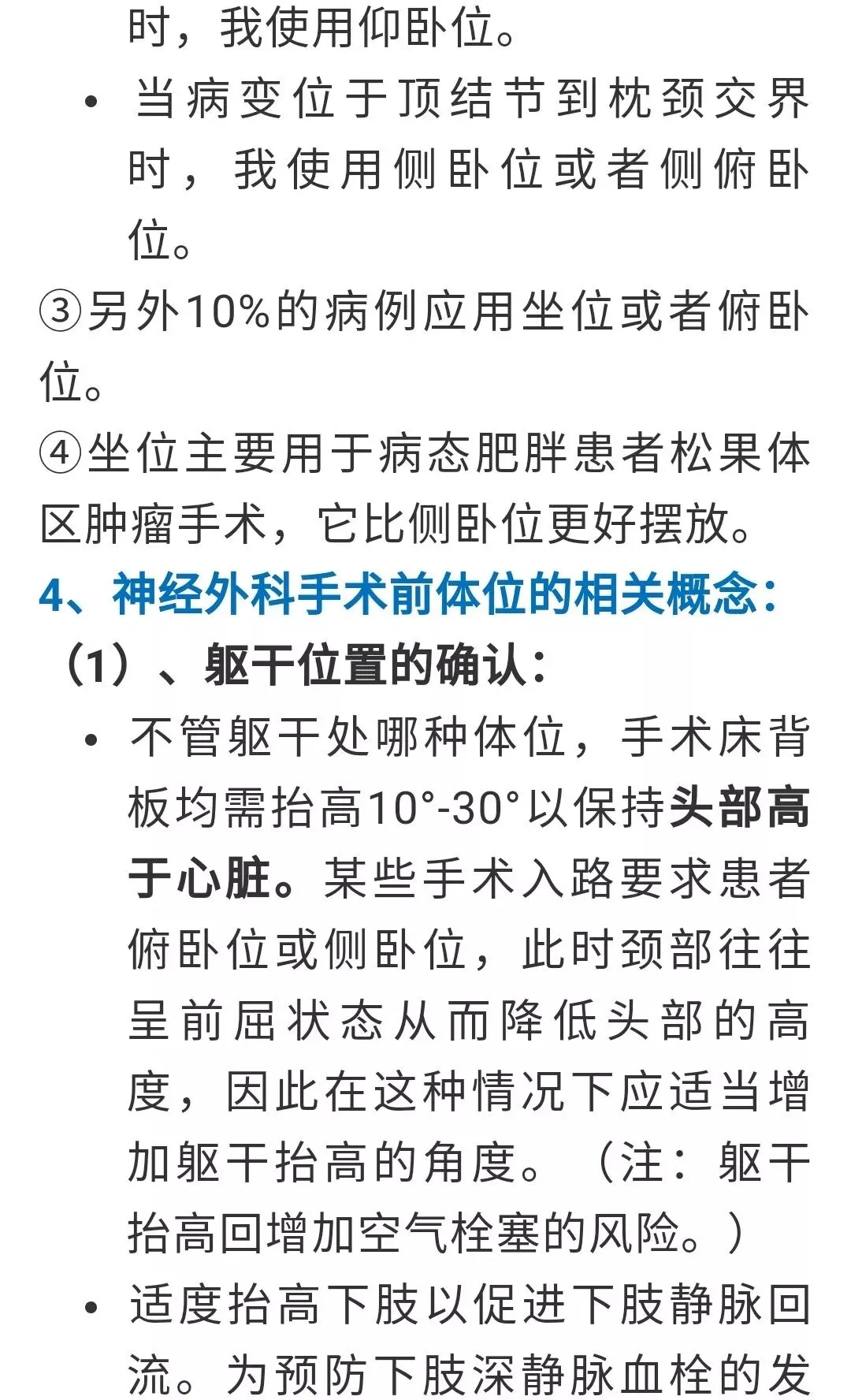 时，我使用仰卧位。

• 当病变位于顶结节到枕颈交界时，我使用侧卧位或者侧俯卧位。

③另外10%的病例应用坐位或者俯卧位。

④坐位主要用于病态肥胖患者松果体区肿瘤手术，它比侧卧位更好摆放。

4、神经外科手术前体位的相关概念：

（1）、躯干位置的确认：

• 不管躯干处哪种体位，手术床背板均需抬高10°-30°以保持头部高于心脏。某些手术入路要求患者俯卧位或侧卧位，此时颈部往往呈前屈状态从而降低头部的高度，因此在这种情况下应适当增加躯干抬高的角度。（注：躯干抬高回增加空气栓塞的风险。）

• 适度抬高下肢以促进下肢静脉回流。为预防下肢深静脉血栓的发